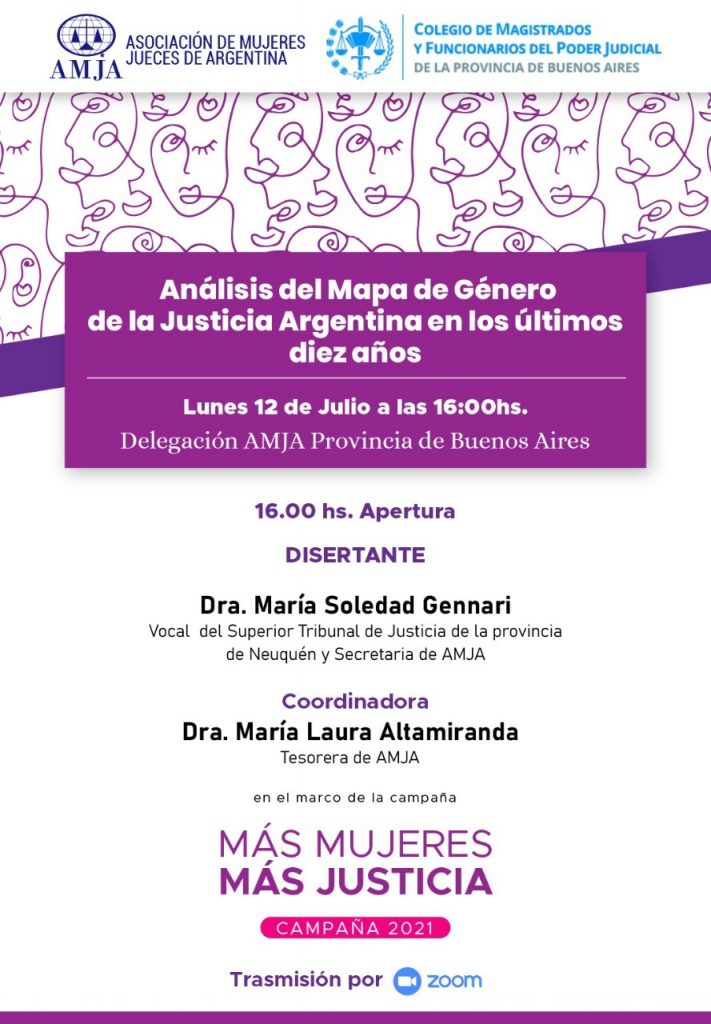 AMJA ASOCIACIÓN DE MUJERES JUECES DE ARGENTINA

COLEGIO DE MAGISTRADOS Y FUNCIONARIOS DEL PODER JUDICIAL DE LA PROVINCIA DE BUENOS AIRES

Análisis del Mapa de Género de la Justicia Argentina en los últimos diez años

Lunes 12 de Julio a las 16:00hs.

Delegación AMJA Provincia de Buenos Aires

16.00 hs. Apertura

DISERTANTE

Dra. María Soledad Gennari
Vocal del Superior Tribunal de Justicia de la provincia de Neuquén y Secretaria de AMJA

Coordinadora
Dra. María Laura Altamiranda
Tesorera de AMJA

en el marco de la campaña

MÁS MUJERES
MÁS JUSTICIA

CAMPAÑA 2021

Trasmisión por zoom